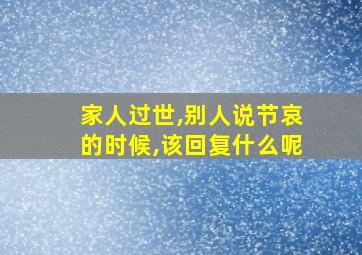 家人过世,别人说节哀的时候,该回复什么呢